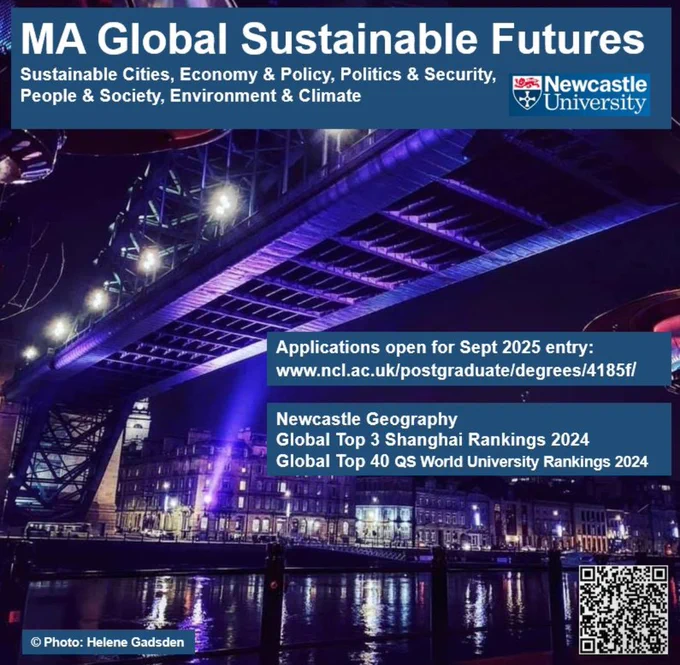 MA Global Sustainable Futures

Sustainable Cities, Economy & Policy, Politics & Security, People & Society, Environment & Climate

Newcastle University

Applications open for Sept 2025 entry:
www.ncl.ac.uk/postgraduate/degrees/4185f/

Newcastle Geography
Global Top 3 Shanghai Rankings 2024
Global Top 40 QS World University Rankings 2024

© Photo: Helene Gadsden